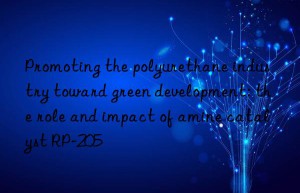 Promoting the polyurethane industry toward green development: the role and impact of amine catalyst RP-205